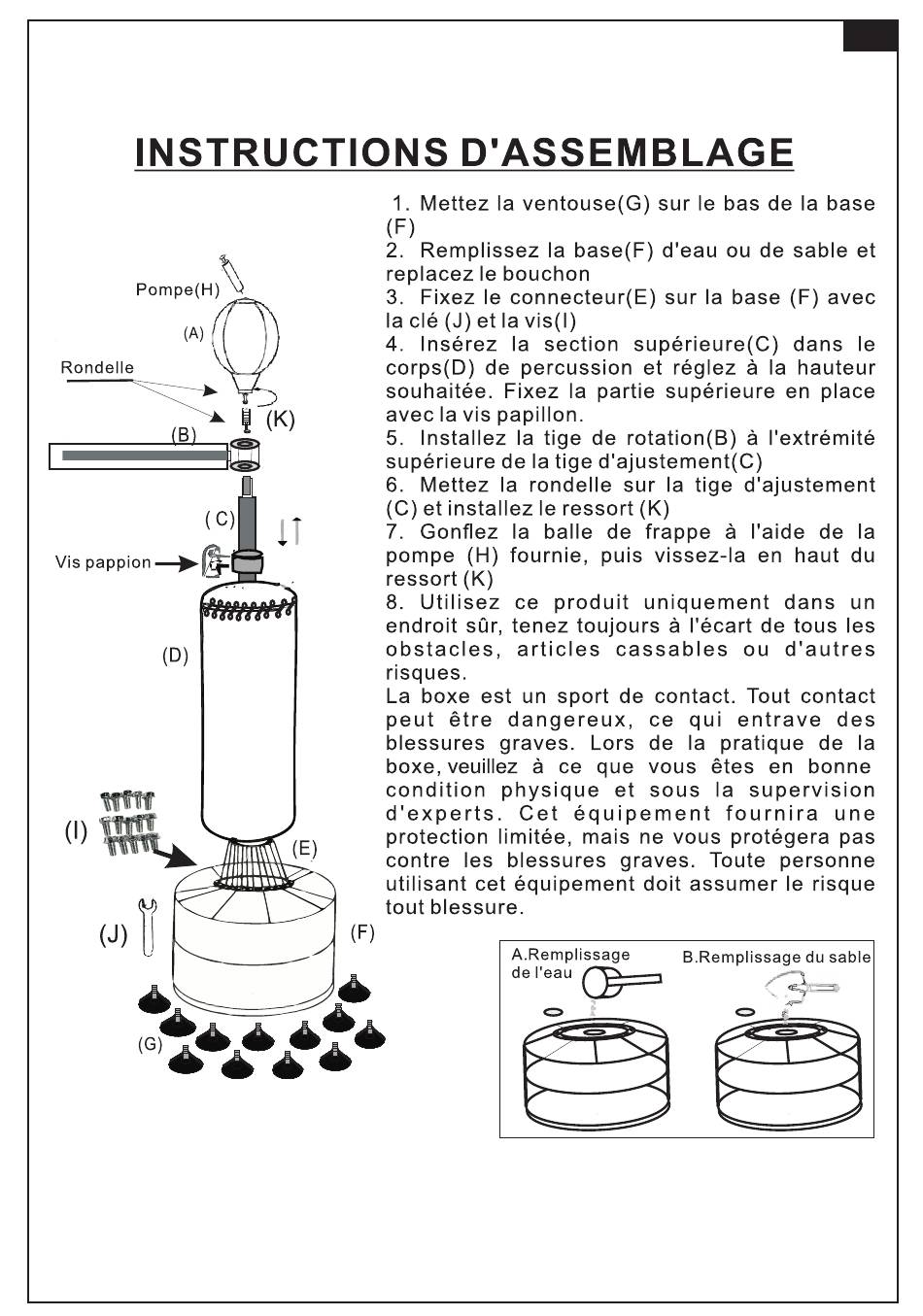 INSTRUCTIONS D'ASSEMBLAGE

Pompe(H)

(A)

Rondelle

(K)

(B)

( C)

Vis pappion

(D)

(I)

(E)

(J)

(F)

(G)

1. Mettez la ventouse(G) sur le bas de la base (F)
2. Remplissez la base(F) d'eau ou de sable et replacez le bouchon
3. Fixez le connecteur(E) sur la base (F) avec la clé (J) et la vis(I)
4. Insérez la section supérieure(C) dans le corps(D) de percussion et réglez à la hauteur souhaitée. Fixez la partie supérieure en place avec la vis papillon.
5. Installez la tige de rotation(B) à l'extrémité supérieure de la tige d'ajustement(C)
6. Mettez la rondelle sur la tige d'ajustement (C) et installez le ressort (K)
7. Gonflez la balle de frappe à l'aide de la pompe (H) fournie, puis vissez-la en haut du ressort (K)
8. Utilisez ce produit uniquement dans un endroit sûr, tenez toujours à l'écart de tous les obstacles, articles cassables ou d'autres risques.
La boxe est un sport de contact. Tout contact peut être dangereux, ce qui entrave des blessures graves. Lors de la pratique de la boxe, veuillez à ce que vous êtes en bonne condition physique et sous la supervision d'experts. Cet équipement fournira une protection limitée, mais ne vous protégera pas contre les blessures graves. Toute personne utilisant cet équipement doit assumer le risque tout blessure.

A.Remplissage de l'eau

B.Remplissage du sable